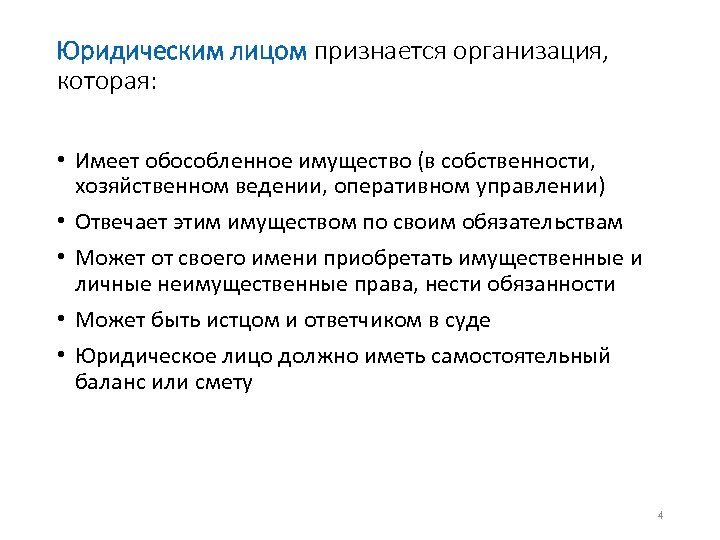 Юридическим лицом признается организация, которая:

• Имеет обособленное имущество (в собственности, хозяйственном ведении, оперативном управлении)
• Отвечает этим имуществом по своим обязательствам
• Может от своего имени приобретать имущественные и личные неимущественные права, нести обязанности
• Может быть истцом и ответчиком в суде
• Юридическое лицо должно иметь самостоятельный баланс или смету

4